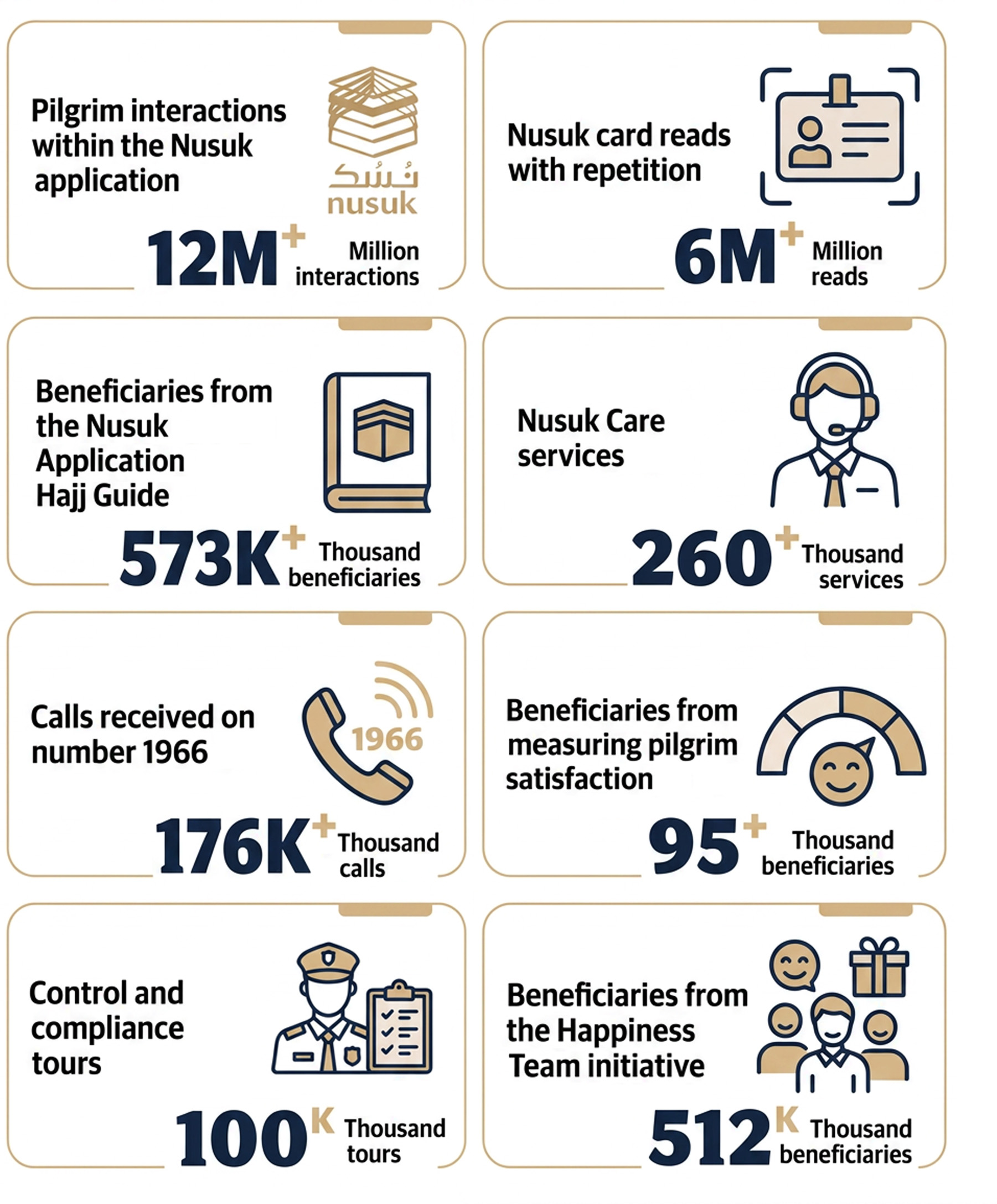 Pilgrim interactions within the Nusuk application

نُسُك
nusuk

12M+ Million interactions

Nusuk card reads with repetition

6M+ Million reads

Beneficiaries from the Nusuk Application Hajj Guide

573K+ Thousand beneficiaries

Nusuk Care services

260+ Thousand services

Calls received on number 1966

1966

176K+ Thousand calls

Beneficiaries from measuring pilgrim satisfaction

95+ Thousand beneficiaries

Control and compliance tours

100K Thousand tours

Beneficiaries from the Happiness Team initiative

512K Thousand beneficiaries